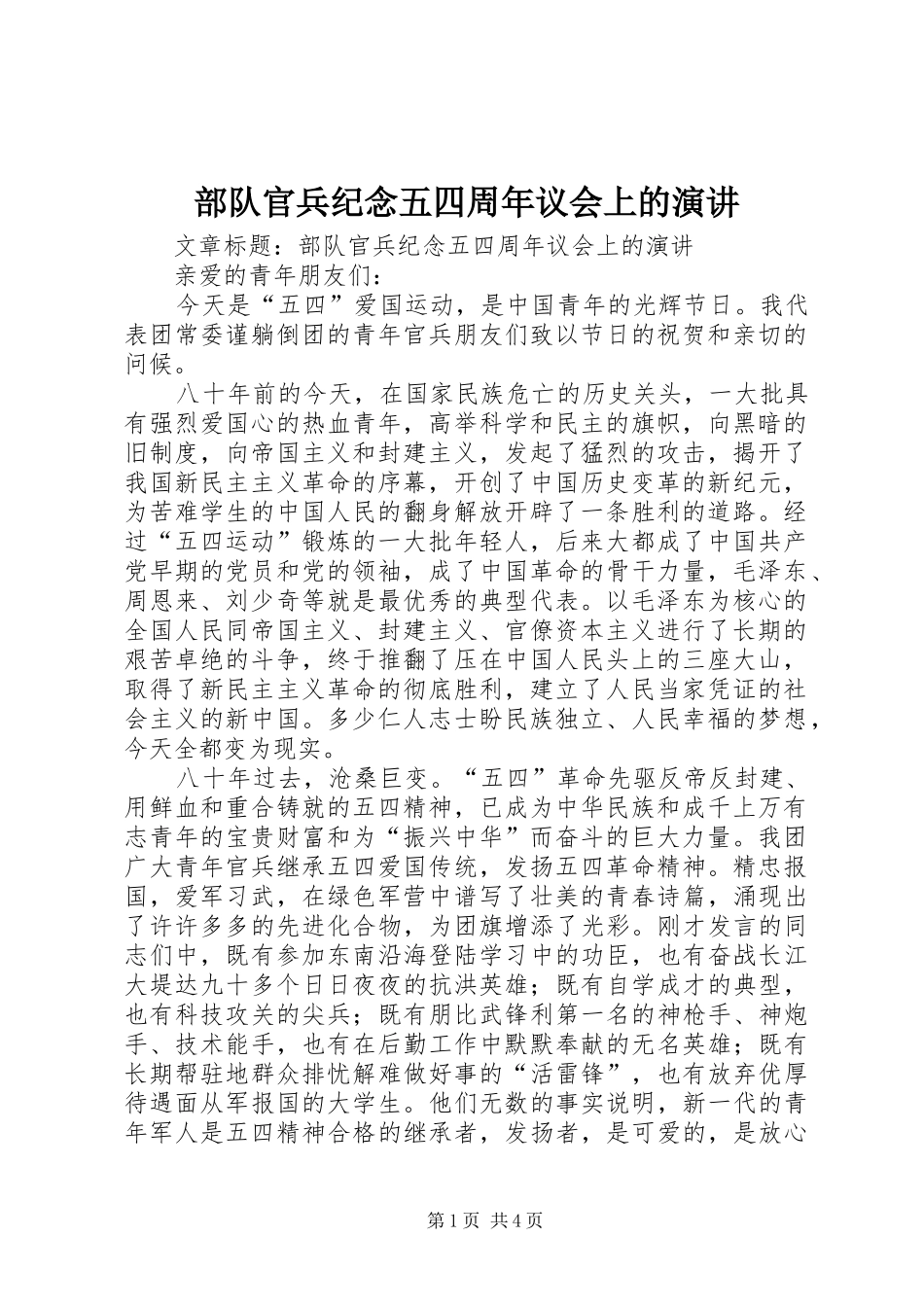 部队官兵纪念五四周年议会上的演讲

文章标题：部队官兵纪念五四周年议会上的演讲

亲爱的青年朋友们：

今天是“五四”爱国运动，是中国青年的光辉节日。我代表团常委谨躺倒团的青年官兵朋友们致以节日的祝贺和亲切的问候。

八十年前的今天，在国家民族危亡的历史关头，一大批具有强烈爱国心的热血青年，高举科学和民主的旗帜，向黑暗的旧制度，向帝国主义和封建主义，发起了猛烈的攻击，揭开了我国新民主主义革命的序幕，开创了中国历史变革的新纪元，为苦难学生的中国人民的翻身解放开辟了一条胜利的道路。经过“五四运动”锻炼的一大批年轻人，后来大都成了中国共产党早期的党员和党的领袖，成了中国革命的骨干力量，毛泽东、周恩来、刘少奇等就是最优秀的典型代表。以毛泽东为核心的全国人民同帝国主义、封建主义、官僚资本主义进行了长期的艰苦卓绝的斗争，终于推翻了压在中国人民头上的三座大山，取得了新民主主义革命的彻底胜利，建立了人民当家凭证的社会主义的新中国。多少仁人志士盼民族独立、人民幸福的梦想，今天全都变为现实。

八十年过去，沧桑巨变。“五四”革命先驱反帝反封建、用鲜血和重合铸就的五四精神，已成为中华民族和成千上万有志青年的宝贵财富和为“振兴中华”而奋斗的巨大力量。我团广大青年官兵继承五四爱国传统，发扬五四革命精神。精忠报国，爱军习武，在绿色军营中谱写了壮美的青春诗篇，涌现出了许许多多的先进化合物，为团旗增添了光彩。刚才发言的同志们中，既有参加东南沿海登陆学习中的功臣，也有奋战长江大堤达九十多个日日夜夜的抗洪英雄；既有自学成才的典型，也有科技攻关的尖兵；既有朋比武锋利第一名的神枪手、神炮手、技术能手，也有在后勤工作中默默奉献的无名英雄；既有长期帮驻地群众排忧解难做好事的“活雷锋”，也有放弃优厚待遇面从军报国的大学生。他们无数的事实说明，新一代的青年军人是五四精神合格的继承者，发扬者，是可爱的，是放心

第1页 共4页